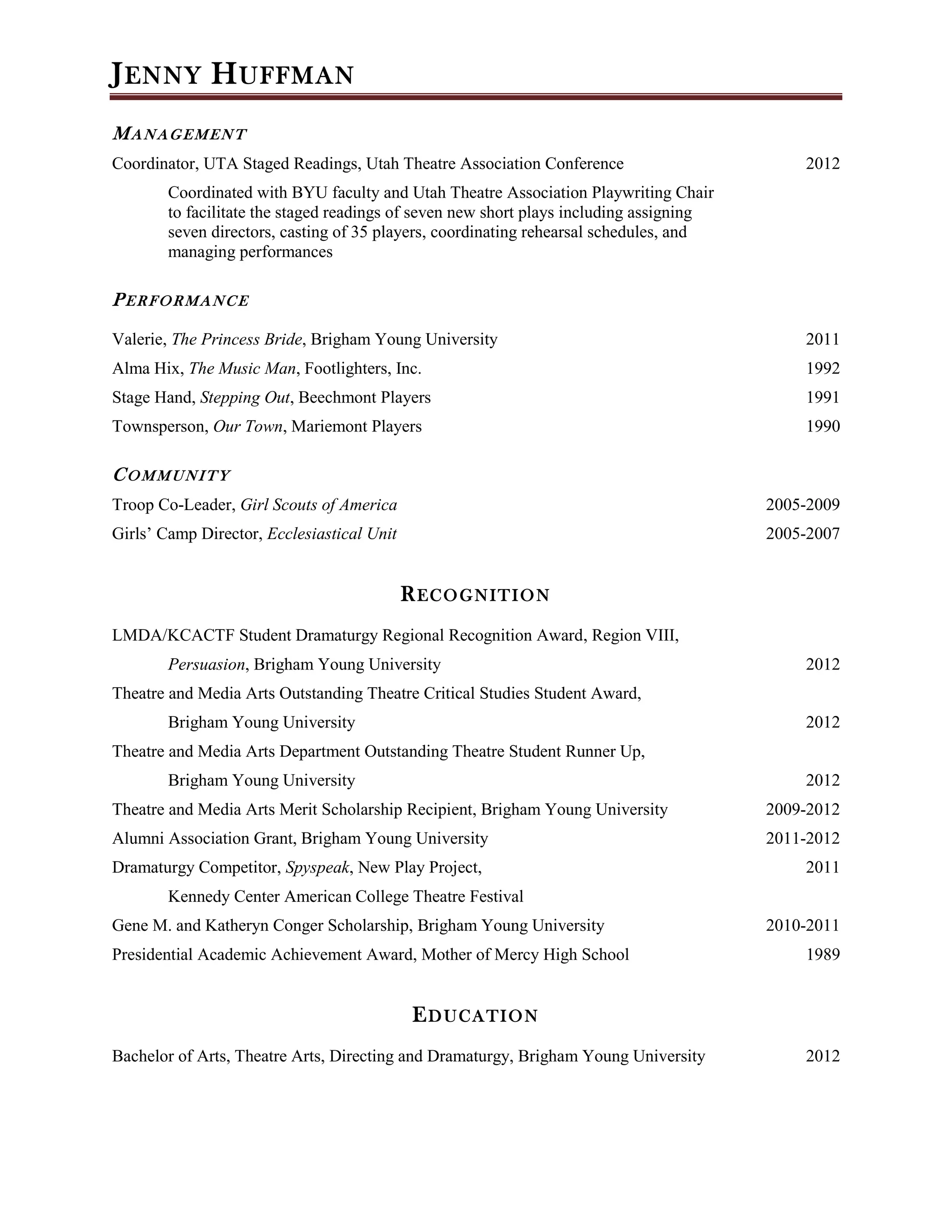 JENNY HUFFMAN

MANAGEMENT

Coordinator, UTA Staged Readings, Utah Theatre Association Conference 2012

Coordinated with BYU faculty and Utah Theatre Association Playwriting Chair to facilitate the staged readings of seven new short plays including assigning seven directors, casting of 35 players, coordinating rehearsal schedules, and managing performances

PERFORMANCE

Valerie, The Princess Bride, Brigham Young University 2011

Alma Hix, The Music Man, Footlighters, Inc. 1992

Stage Hand, Stepping Out, Beechmont Players 1991

Townsperson, Our Town, Mariemont Players 1990

COMMUNITY

Troop Co-Leader, Girl Scouts of America 2005-2009

Girls' Camp Director, Ecclesiastical Unit 2005-2007

RECOGNITION

LMDA/KCACTF Student Dramaturgy Regional Recognition Award, Region VIII, Persuasion, Brigham Young University 2012

Theatre and Media Arts Outstanding Theatre Critical Studies Student Award, Brigham Young University 2012

Theatre and Media Arts Department Outstanding Theatre Student Runner Up, Brigham Young University 2012

Theatre and Media Arts Merit Scholarship Recipient, Brigham Young University 2009-2012

Alumni Association Grant, Brigham Young University 2011-2012

Dramaturgy Competitor, Spyspeak, New Play Project, 2011
Kennedy Center American College Theatre Festival

Gene M. and Katheryn Conger Scholarship, Brigham Young University 2010-2011

Presidential Academic Achievement Award, Mother of Mercy High School 1989

EDUCATION

Bachelor of Arts, Theatre Arts, Directing and Dramaturgy, Brigham Young University 2012